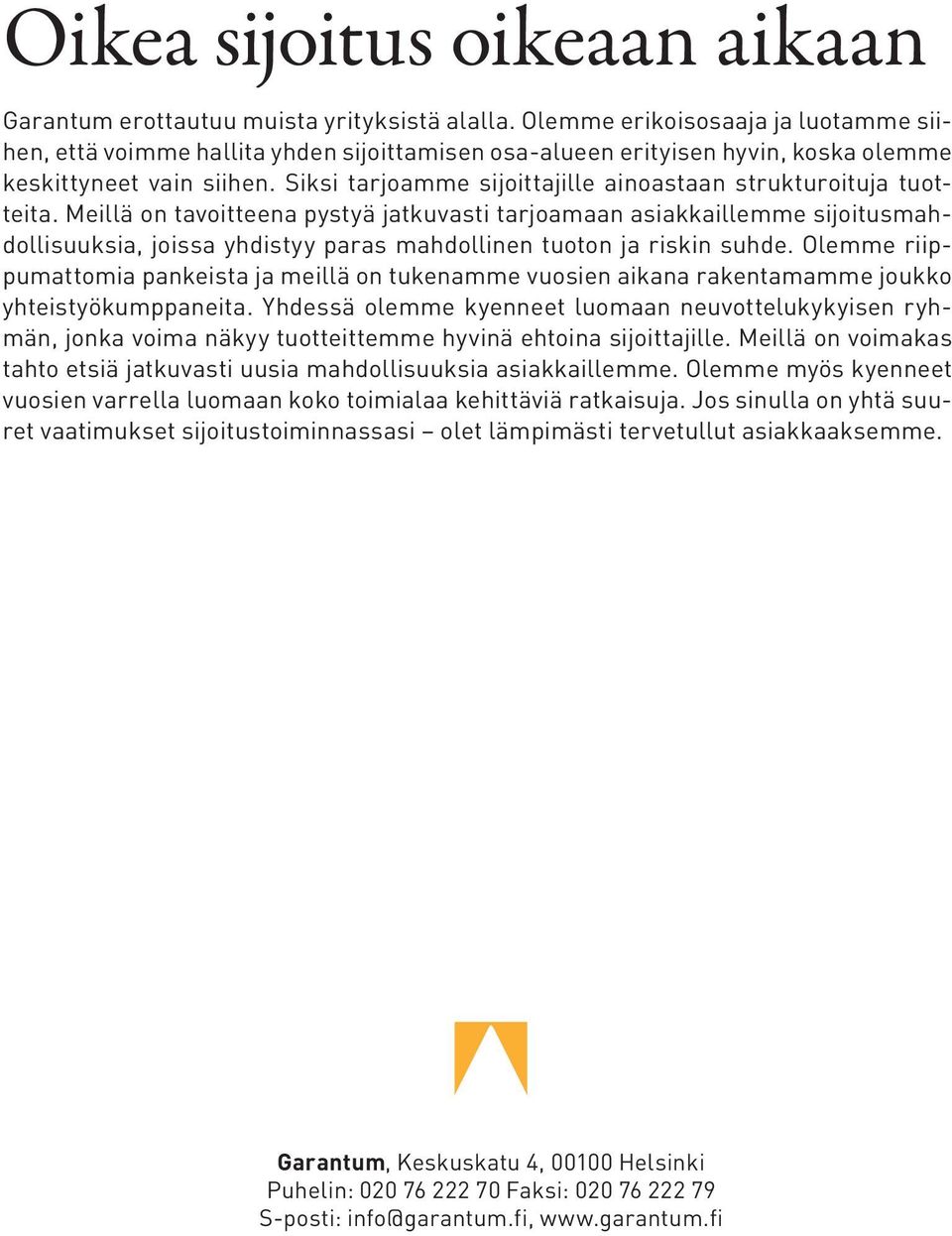 Oikea sijoitus oikeaan aikaan

Garantum erottautuu muista yrityksistä alalla. Olemme erikoisosaaja ja luotamme siihen, että voimme hallita yhden sijoittamisen osa-alueen erityisen hyvin, koska olemme keskittyneet vain siihen. Siksi tarjoamme sijoittajille ainoastaan strukturoituja tuotteita. Meillä on tavoitteena pystyä jatkuvasti tarjoamaan asiakkaillemme sijoitusmahdollisuuksia, joissa yhdistyy paras mahdollinen tuoton ja riskin suhde. Olemme riippumattomia pankeista ja meillä on tukenamme vuosien aikana rakentamamme joukko yhteistyökumppaneita. Yhdessä olemme kyenneet luomaan neuvottelukykyisen ryhmän, jonka voima näkyy tuotteittemme hyvinä ehtoina sijoittajille. Meillä on voimakas tahto etsiä jatkuvasti uusia mahdollisuuksia asiakkaillemme. Olemme myös kyenneet vuosien varrella luomaan koko toimialaa kehittäviä ratkaisuja. Jos sinulla on yhtä suuret vaatimukset sijoitustoiminnassasi – olet lämpimästi tervetullut asiakkaaksemme.

Garantum, Keskuskatu 4, 00100 Helsinki
Puhelin: 020 76 222 70 Faksi: 020 76 222 79
S-posti: info@garantum.fi, www.garantum.fi